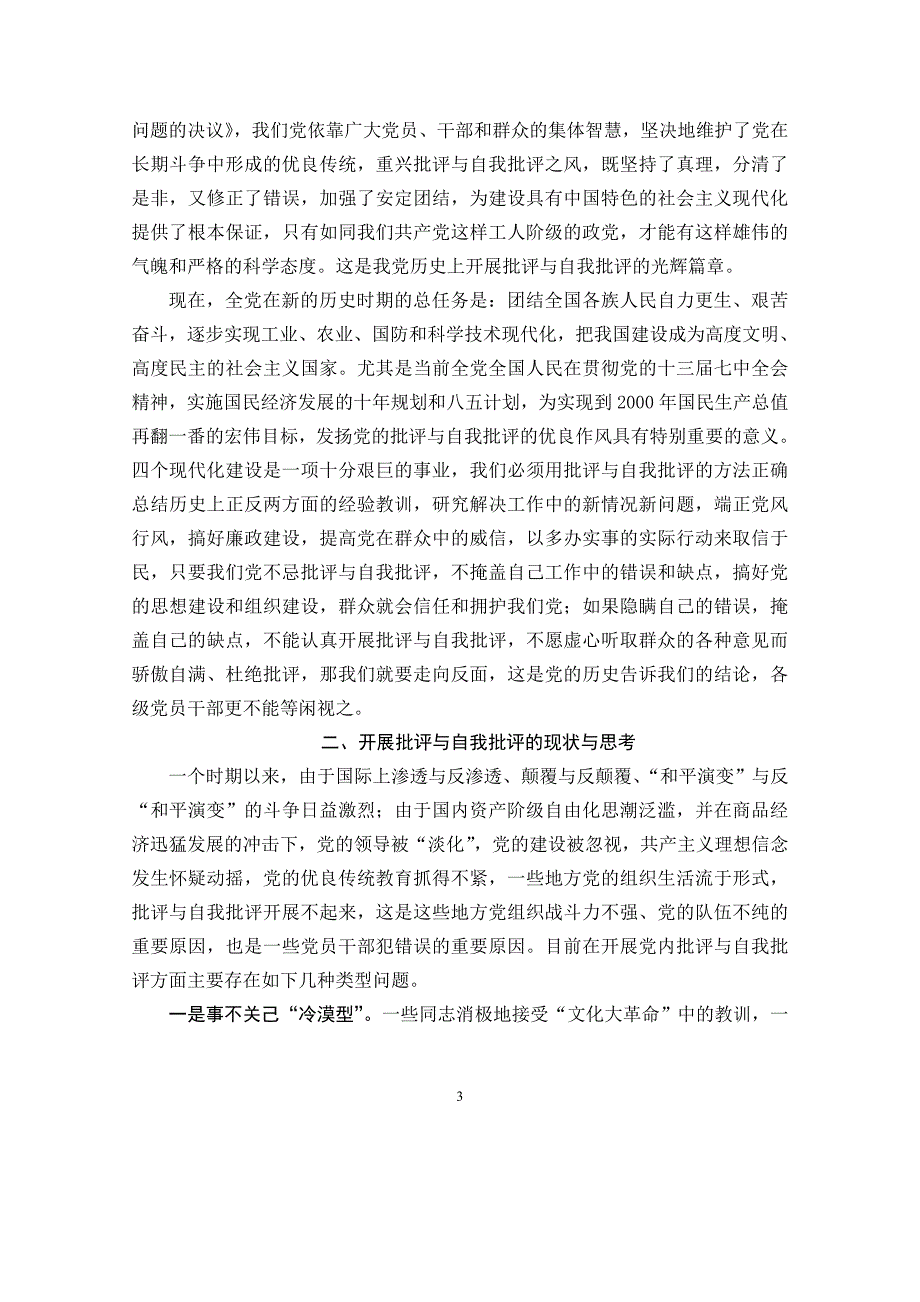 问题的决议》，我们党依靠广大党员、干部和群众的集体智慧，坚决地维护了党在长期斗争中形成的优良传统，重兴批评与自我批评之风，既坚持了真理，分清了是非，又修正了错误，加强了安定团结，为建设具有中国特色的社会主义现代化提供了根本保证，只有如同我们共产党这样工人阶级的政党，才能有这样雄伟的气魄和严格的科学态度。这是我党历史上开展批评与自我批评的光辉篇章。

现在，全党在新的历史时期的总任务是：团结全国各族人民自力更生、艰苦奋斗，逐步实现工业、农业、国防和科学技术现代化，把我国建设成为高度文明、高度民主的社会主义国家。尤其是当前全党全国人民在贯彻党的十三届七中全会精神，实施国民经济发展的十年规划和八五计划，为实现到2000年国民生产总值再翻一番的宏伟目标，发扬党的批评与自我批评的优良作风具有特别重要的意义。四个现代化建设是一项十分艰巨的事业，我们必须用批评与自我批评的方法正确总结历史上正反两方面的经验教训，研究解决工作中的新情况新问题，端正党风行风，搞好廉政建设，提高党在群众中的威信，以多办实事的实际行动来取信于民，只要我们党不忌批评与自我批评，不掩盖自己工作中的错误和缺点，搞好党的思想建设和组织建设，群众就会信任和拥护我们党；如果隐瞒自己的错误，掩盖自己的缺点，不能认真开展批评与自我批评，不愿虚心听取群众的各种意见而骄傲自满、杜绝批评，那我们就要走向反面，这是党的历史告诉我们的结论，各级党员干部更不能等闲视之。

二、开展批评与自我批评的现状与思考

一个时期以来，由于国际上渗透与反渗透、颠覆与反颠覆、“和平演变”与反“和平演变”的斗争日益激烈；由于国内资产阶级自由化思潮泛滥，并在商品经济迅猛发展的冲击下，党的领导被“淡化”，党的建设被忽视，共产主义理想信念发生怀疑动摇，党的优良传统教育抓得不紧，一些地方党的组织生活流于形式，批评与自我批评开展不起来，这是这些地方党组织战斗力不强、党的队伍不纯的重要原因，也是一些党员干部犯错误的重要原因。目前在开展党内批评与自我批评方面主要存在如下几种类型问题。

一是事不关己“冷漠型”。一些同志消极地接受“文化大革命”中的教训，一

3